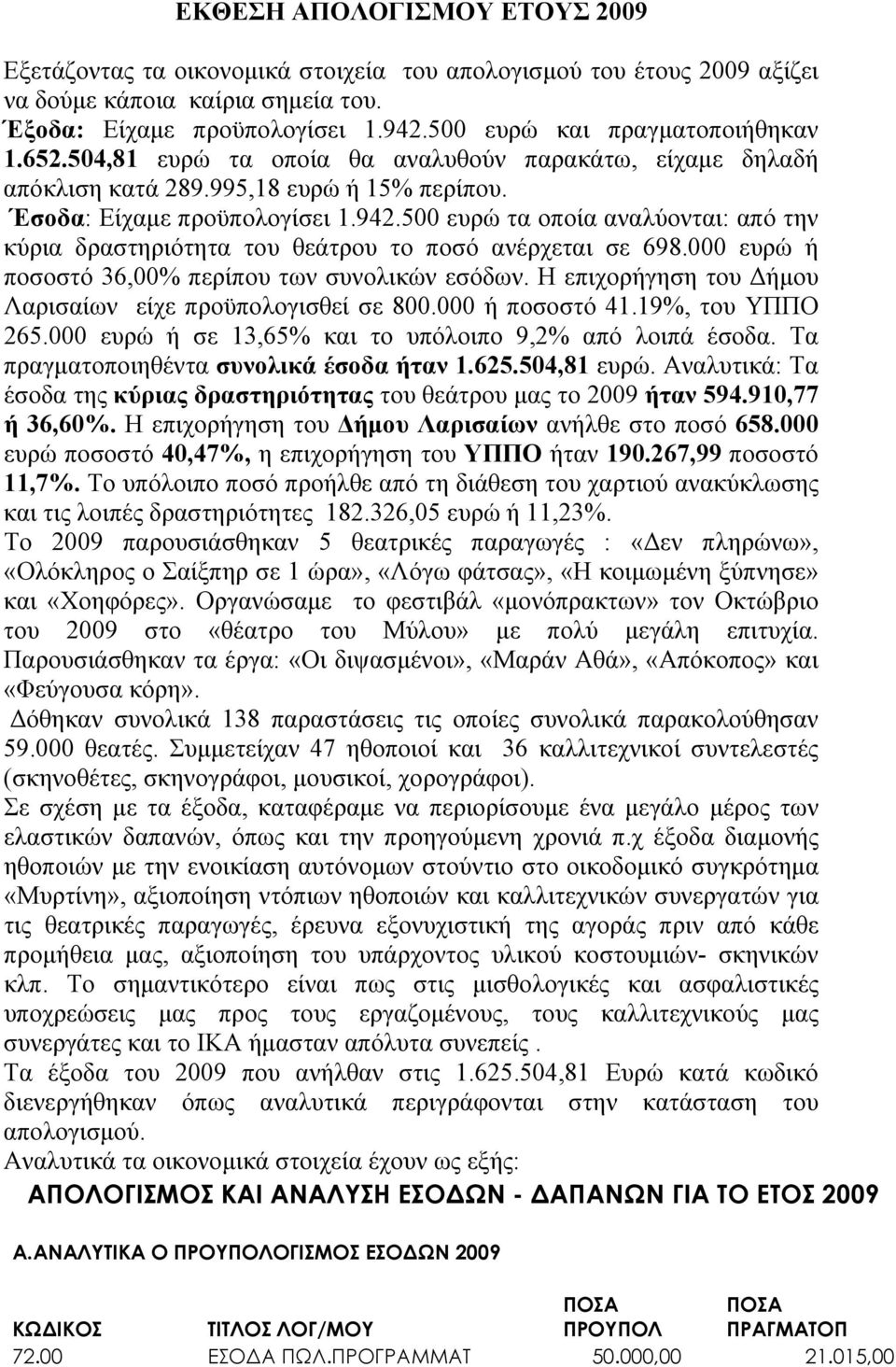 ΕΚΘΕΣΗ ΑΠΟΛΟΓΙΣΜΟΥ ΕΤΟΥΣ 2009

Εξετάζοντας τα οικονομικά στοιχεία του απολογισμού του έτους 2009 αξίζει να δούμε κάποια καίρια σημεία του.
Έξοδα: Είχαμε προϋπολογίσει 1.942.500 ευρώ και πραγματοποιήθηκαν 1.652.504,81 ευρώ τα οποία θα αναλυθούν παρακάτω, είχαμε δηλαδή απόκλιση κατά 289.995,18 ευρώ ή 15% περίπου.
Έσοδα: Είχαμε προϋπολογίσει 1.942.500 ευρώ τα οποία αναλύονται: από την κύρια δραστηριότητα του θεάτρου το ποσό ανέρχεται σε 698.000 ευρώ ή ποσοστό 36,00% περίπου των συνολικών εσόδων. Η επιχορήγηση του Δήμου Λαρισαίων είχε προϋπολογισθεί σε 800.000 ή ποσοστό 41.19%, του ΥΠΠΟ 265.000 ευρώ ή σε 13,65% και το υπόλοιπο 9,2% από λοιπά έσοδα. Τα πραγματοποιηθέντα συνολικά έσοδα ήταν 1.625.504,81 ευρώ. Αναλυτικά: Τα έσοδα της κύριας δραστηριότητας του θεάτρου μας το 2009 ήταν 594.910,77 ή 36,60%. Η επιχορήγηση του Δήμου Λαρισαίων ανήλθε στο ποσό 658.000 ευρώ ποσοστό 40,47%, η επιχορήγηση του ΥΠΠΟ ήταν 190.267,99 ποσοστό 11,7%. Το υπόλοιπο ποσό προήλθε από τη διάθεση του χαρτιού ανακύκλωσης και τις λοιπές δραστηριότητες 182.326,05 ευρώ ή 11,23%.
Το 2009 παρουσιάσθηκαν 5 θεατρικές παραγωγές : «Δεν πληρώνω», «Ολόκληρος ο Σαίξπηρ σε 1 ώρα», «Λόγω φάτσας», «Η κοιμωμένη ξύπνησε» και «Χοηφόρες». Οργανώσαμε το φεστιβάλ «μονόπρακτων» τον Οκτώβριο του 2009 στο «θέατρο του Μύλου» με πολύ μεγάλη επιτυχία. Παρουσιάσθηκαν τα έργα: «Οι διψασμένοι», «Μαράν Αθά», «Απόκοπος» και «Φεύγουσα κόρη».
Δόθηκαν συνολικά 138 παραστάσεις τις οποίες συνολικά παρακολούθησαν 59.000 θεατές. Συμμετείχαν 47 ηθοποιοί και 36 καλλιτεχνικοί συντελεστές (σκηνοθέτες, σκηνογράφοι, μουσικοί, χορογράφοι).
Σε σχέση με τα έξοδα, καταφέραμε να περιορίσουμε ένα μεγάλο μέρος των ελαστικών δαπανών, όπως και την προηγούμενη χρονιά π.χ έξοδα διαμονής ηθοποιών με την ενοικίαση αυτόνομων στούντιο στο οικοδομικό συγκρότημα «Μυρτίνη», αξιοποίηση ντόπιων ηθοποιών και καλλιτεχνικών συνεργατών για τις θεατρικές παραγωγές, έρευνα εξονυχιστική της αγοράς πριν από κάθε προμήθεια μας, αξιοποίηση του υπάρχοντος υλικού κοστουμιών- σκηνικών κλπ. Το σημαντικότερο είναι πως στις μισθολογικές και ασφαλιστικές υποχρεώσεις μας προς τους εργαζομένους, τους καλλιτεχνικούς μας συνεργάτες και το ΙΚΑ ήμασταν απόλυτα συνεπείς .
Τα έξοδα του 2009 που ανήλθαν στις 1.625.504,81 Ευρώ κατά κωδικό διενεργήθηκαν όπως αναλυτικά περιγράφονται στην κατάσταση του απολογισμού.
Αναλυτικά τα οικονομικά στοιχεία έχουν ως εξής:

ΑΠΟΛΟΓΙΣΜΟΣ ΚΑΙ ΑΝΑΛΥΣΗ ΕΣΟΔΩΝ - ΔΑΠΑΝΩΝ ΓΙΑ ΤΟ ΕΤΟΣ 2009

Α.ΑΝΑΛΥΤΙΚΑ Ο ΠΡΟΥΠΟΛΟΓΙΣΜΟΣ ΕΣΟΔΩΝ 2009

| ΚΩΔΙΚΟΣ | ΤΙΤΛΟΣ ΛΟΓ/ΜΟΥ | ΠΟΣΑ ΠΡΟΥΠΟΛ | ΠΟΣΑ ΠΡΑΓΜΑΤΟΠ |
|---|---|---|---|
| 72.00 | ΕΣΟΔΑ ΠΩΛ.ΠΡΟΓΡΑΜΜΑΤ | 50.000,00 | 21.015,00 |